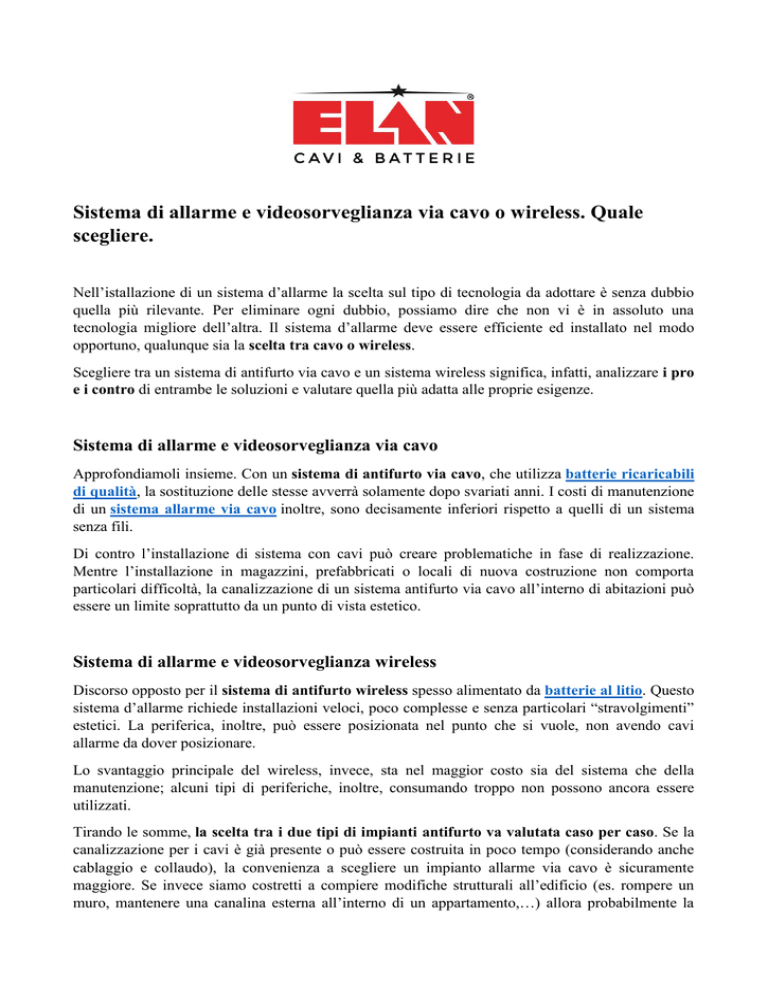 ELAN®
CAVI & BATTERIE

Sistema di allarme e videosorveglianza via cavo o wireless. Quale scegliere.

Nell'istallazione di un sistema d'allarme la scelta sul tipo di tecnologia da adottare è senza dubbio quella più rilevante. Per eliminare ogni dubbio, possiamo dire che non vi è in assoluto una tecnologia migliore dell'altra. Il sistema d'allarme deve essere efficiente ed installato nel modo opportuno, qualunque sia la scelta tra cavo o wireless.

Scegliere tra un sistema di antifurto via cavo e un sistema wireless significa, infatti, analizzare i pro e i contro di entrambe le soluzioni e valutare quella più adatta alle proprie esigenze.

Sistema di allarme e videosorveglianza via cavo

Approfondiamoli insieme. Con un sistema di antifurto via cavo, che utilizza batterie ricaricabili di qualità, la sostituzione delle stesse avverrà solamente dopo svariati anni. I costi di manutenzione di un sistema allarme via cavo inoltre, sono decisamente inferiori rispetto a quelli di un sistema senza fili.

Di contro l'installazione di sistema con cavi può creare problematiche in fase di realizzazione. Mentre l'installazione in magazzini, prefabbricati o locali di nuova costruzione non comporta particolari difficoltà, la canalizzazione di un sistema antifurto via cavo all'interno di abitazioni può essere un limite soprattutto da un punto di vista estetico.

Sistema di allarme e videosorveglianza wireless

Discorso opposto per il sistema di antifurto wireless spesso alimentato da batterie al litio. Questo sistema d'allarme richiede installazioni veloci, poco complesse e senza particolari "stravolgimenti" estetici. La periferica, inoltre, può essere posizionata nel punto che si vuole, non avendo cavi allarme da dover posizionare.

Lo svantaggio principale del wireless, invece, sta nel maggior costo sia del sistema che della manutenzione; alcuni tipi di periferiche, inoltre, consumando troppo non possono ancora essere utilizzati.

Tirando le somme, la scelta tra i due tipi di impianti antifurto va valutata caso per caso. Se la canalizzazione per i cavi è già presente o può essere costruita in poco tempo (considerando anche cablaggio e collaudo), la convenienza a scegliere un impianto allarme via cavo è sicuramente maggiore. Se invece siamo costretti a compiere modifiche strutturali all'edificio (es. rompere un muro, mantenere una canalina esterna all'interno di un appartamento,…) allora probabilmente la